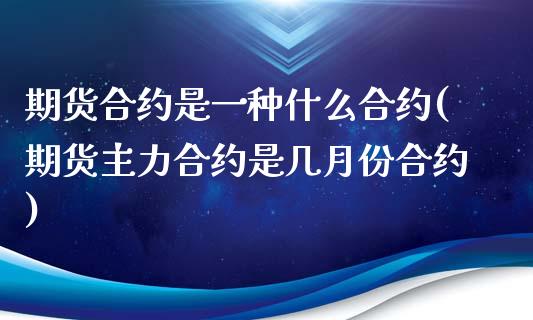 期货合约是一种什么合约(期货主力合约是几月份合约)